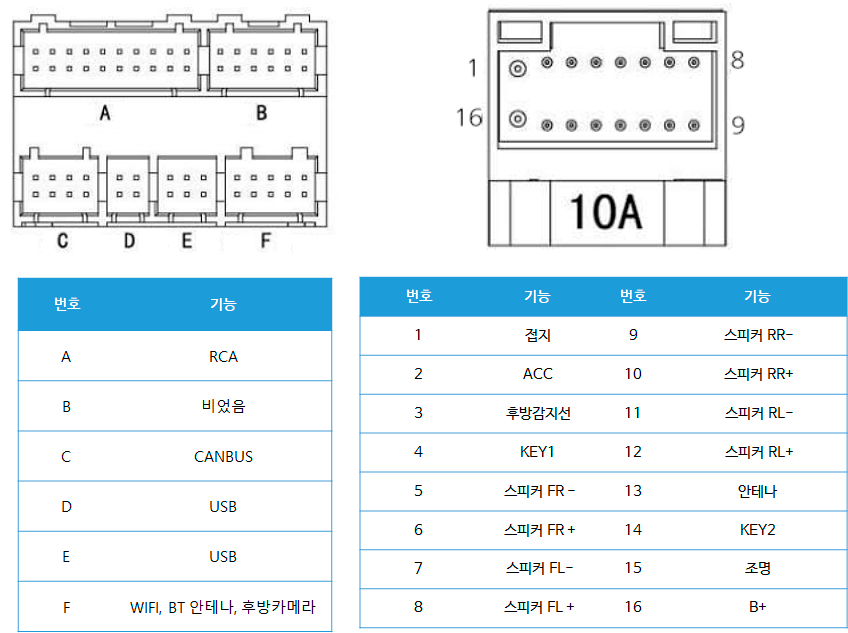 A B
C D E F

1 8
16 9
10A

| 번호 | 기능 |
|---|---|
| A | RCA |
| B | 비었음 |
| C | CANBUS |
| D | USB |
| E | USB |
| F | WIFI, BT 안테나, 후방카메라 |

| 번호 | 기능 | 번호 | 기능 |
|---|---|---|---|
| 1 | 접지 | 9 | 스피커 RR- |
| 2 | ACC | 10 | 스피커 RR+ |
| 3 | 후방감지선 | 11 | 스피커 RL- |
| 4 | KEY1 | 12 | 스피커 RL+ |
| 5 | 스피커 FR - | 13 | 안테나 |
| 6 | 스피커 FR + | 14 | KEY2 |
| 7 | 스피커 FL- | 15 | 조명 |
| 8 | 스피커 FL + | 16 | B+ |